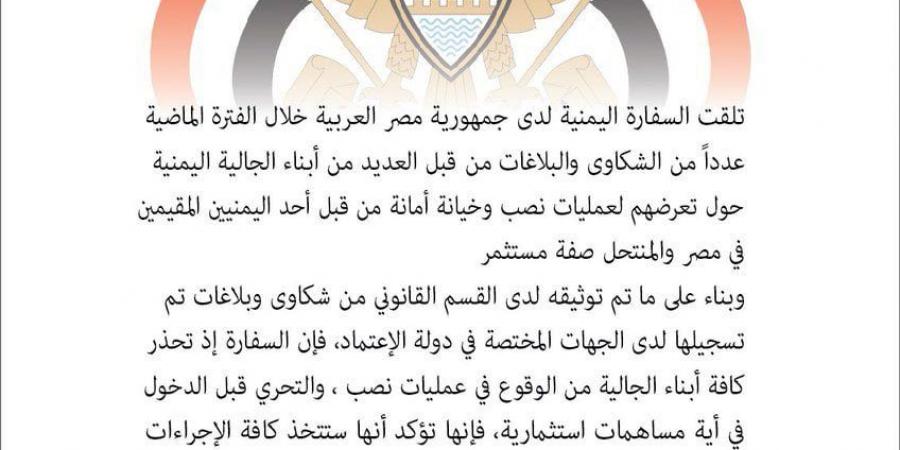 تلقت السفارة اليمنية لدى جمهورية مصر العربية خلال الفترة الماضية عدداً من الشكاوى والبلاغات من قبل العديد من أبناء الجالية اليمنية حول تعرضهم لعمليات نصب وخيانة أمانة من قبل أحد اليمنيين المقيمين في مصر والمنتحل صفة مستثمر

وبناء على ما تم توثيقه لدى القسم القانوني من شكاوى وبلاغات تم تسجيلها لدى الجهات المختصة في دولة الإعتماد، فإن السفارة إذ تحذر كافة أبناء الجالية من الوقوع في عمليات نصب ، والتحري قبل الدخول في أية مساهمات استثمارية، فإنها تؤكد أنها ستتخذ كافة الإجراءات